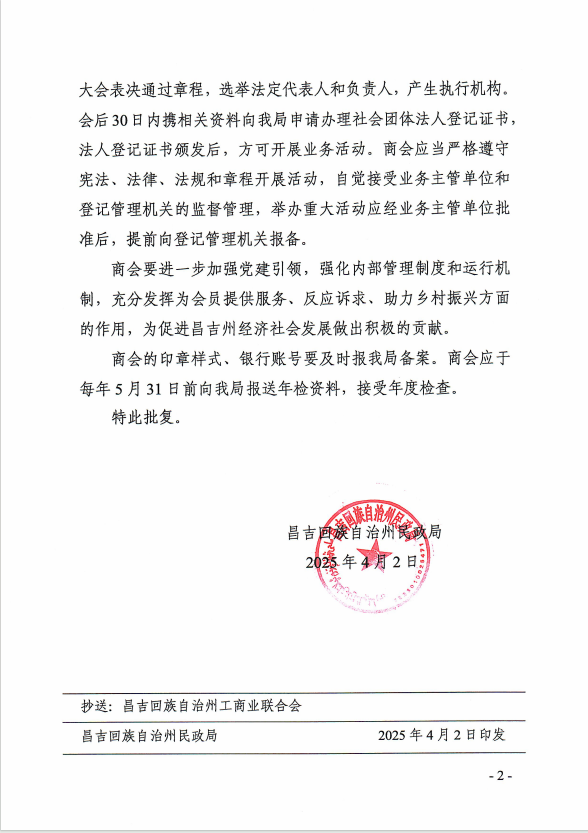 大会表决通过章程，选举法定代表人和负责人，产生执行机构。会后30日内携相关资料向我局申请办理社会团体法人登记证书，法人登记证书颁发后，方可开展业务活动。商会应当严格遵守宪法、法律、法规和章程开展活动，自觉接受业务主管单位和登记管理机关的监督管理，举办重大活动应经业务主管单位批准后，提前向登记管理机关报备。

商会要进一步加强党建引领，强化内部管理制度和运行机制，充分发挥为会员提供服务、反应诉求、助力乡村振兴方面的作用，为促进昌吉州经济社会发展做出积极的贡献。

商会的印章样式、银行账号要及时报我局备案。商会应于每年5月31日前向我局报送年检资料，接受年度检查。

特此批复。

昌吉回族自治州民政局
2025年4月2日

昌吉回族自治州民政局

抄送：昌吉回族自治州工商业联合会

昌吉回族自治州民政局　　2025年4月2日印发

- 2 -